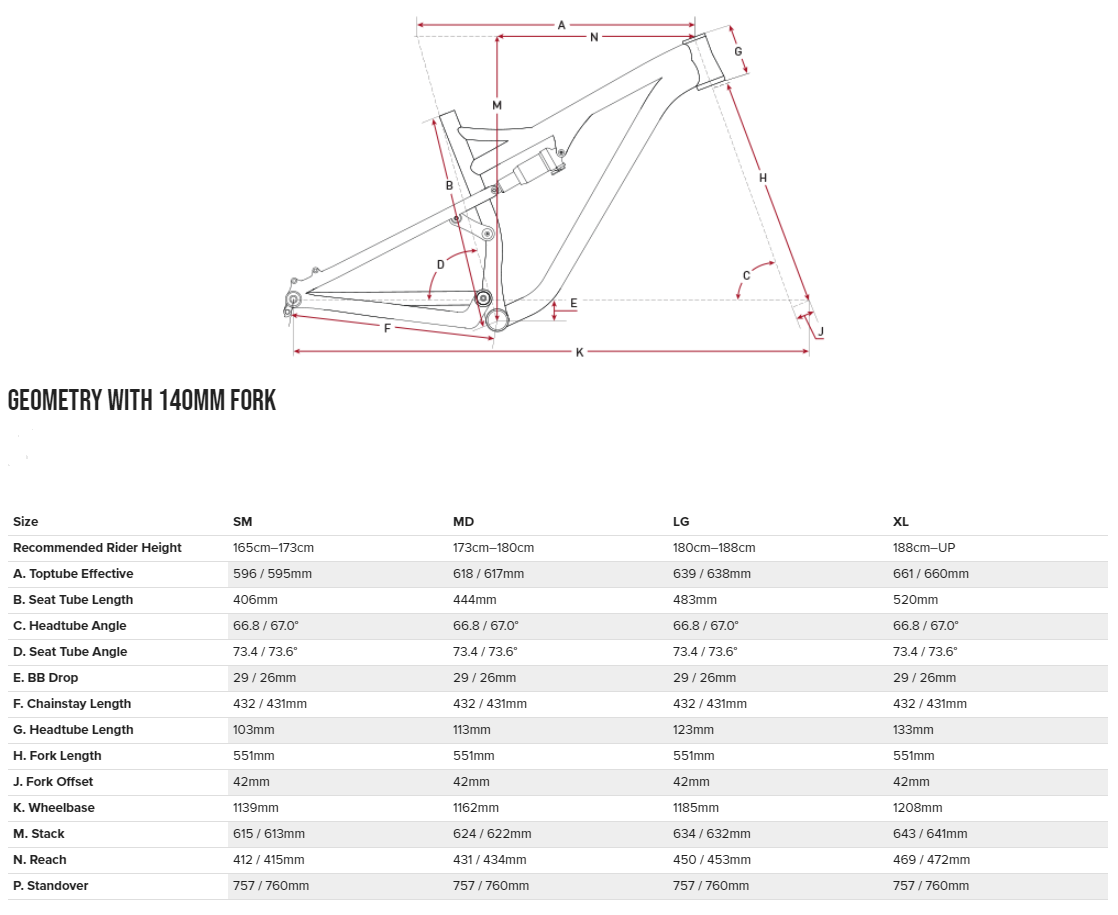 A
N
G
M
B
H
D
C
E
F
J
K

GEOMETRY WITH 140MM FORK

| Size | SM | MD | LG | XL |
|---|---|---|---|---|
| Recommended Rider Height | 165cm–173cm | 173cm–180cm | 180cm–188cm | 188cm–UP |
| A. Toptube Effective | 596 / 595mm | 618 / 617mm | 639 / 638mm | 661 / 660mm |
| B. Seat Tube Length | 406mm | 444mm | 483mm | 520mm |
| C. Headtube Angle | 66.8 / 67.0° | 66.8 / 67.0° | 66.8 / 67.0° | 66.8 / 67.0° |
| D. Seat Tube Angle | 73.4 / 73.6° | 73.4 / 73.6° | 73.4 / 73.6° | 73.4 / 73.6° |
| E. BB Drop | 29 / 26mm | 29 / 26mm | 29 / 26mm | 29 / 26mm |
| F. Chainstay Length | 432 / 431mm | 432 / 431mm | 432 / 431mm | 432 / 431mm |
| G. Headtube Length | 103mm | 113mm | 123mm | 133mm |
| H. Fork Length | 551mm | 551mm | 551mm | 551mm |
| J. Fork Offset | 42mm | 42mm | 42mm | 42mm |
| K. Wheelbase | 1139mm | 1162mm | 1185mm | 1208mm |
| M. Stack | 615 / 613mm | 624 / 622mm | 634 / 632mm | 643 / 641mm |
| N. Reach | 412 / 415mm | 431 / 434mm | 450 / 453mm | 469 / 472mm |
| P. Standover | 757 / 760mm | 757 / 760mm | 757 / 760mm | 757 / 760mm |